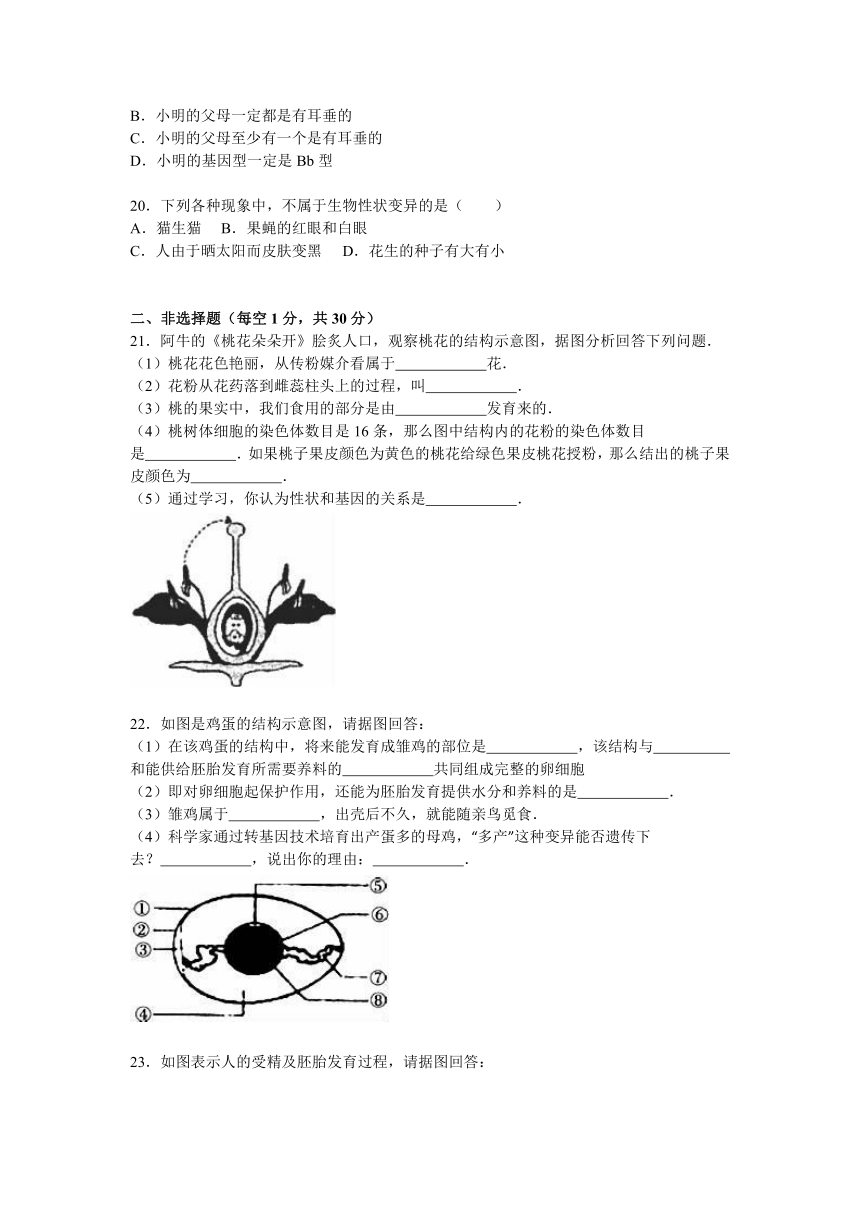 B．小明的父母一定都是有耳垂的
C．小明的父母至少有一个是有耳垂的
D．小明的基因型一定是 Bb 型

20．下列各种现象中，不属于生物性状变异的是（　　）
A．猫生猫　B．果蝇的红眼和白眼
C．人由于晒太阳而皮肤变黑　D．花生的种子有大有小

二、非选择题（每空 1 分，共 30 分）
21．阿牛的《桃花朵朵开》脍炙人口，观察桃花的结构示意图，据图分析回答下列问题．
（1）桃花花色艳丽，从传粉媒介看属于____________花．
（2）花粉从花药落到雌蕊柱头上的过程，叫____________．
（3）桃的果实中，我们食用的部分是由____________发育来的．
（4）桃树体细胞的染色体数目是 16 条，那么图中结构内的花粉的染色体数目是____________．如果桃子果皮颜色为黄色的桃花给绿色果皮桃花授粉，那么结出的桃子果皮颜色为____________．
（5）通过学习，你认为性状和基因的关系是____________．

22．如图是鸡蛋的结构示意图，请据图回答：
（1）在该鸡蛋的结构中，将来能发育成雏鸡的部位是____________，该结构与__________和能供给胚胎发育所需要养料的____________共同组成完整的卵细胞
（2）即对卵细胞起保护作用，还能为胚胎发育提供水分和养料的是____________．
（3）雏鸡属于____________，出壳后不久，就能随亲鸟觅食．
（4）科学家通过转基因技术培育出产蛋多的母鸡，“多产”这种变异能否遗传下去？____________，说出你的理由：____________．

①
②
③
④
⑤
⑥
⑦
⑧

23．如图表示人的受精及胚胎发育过程，请据图回答：